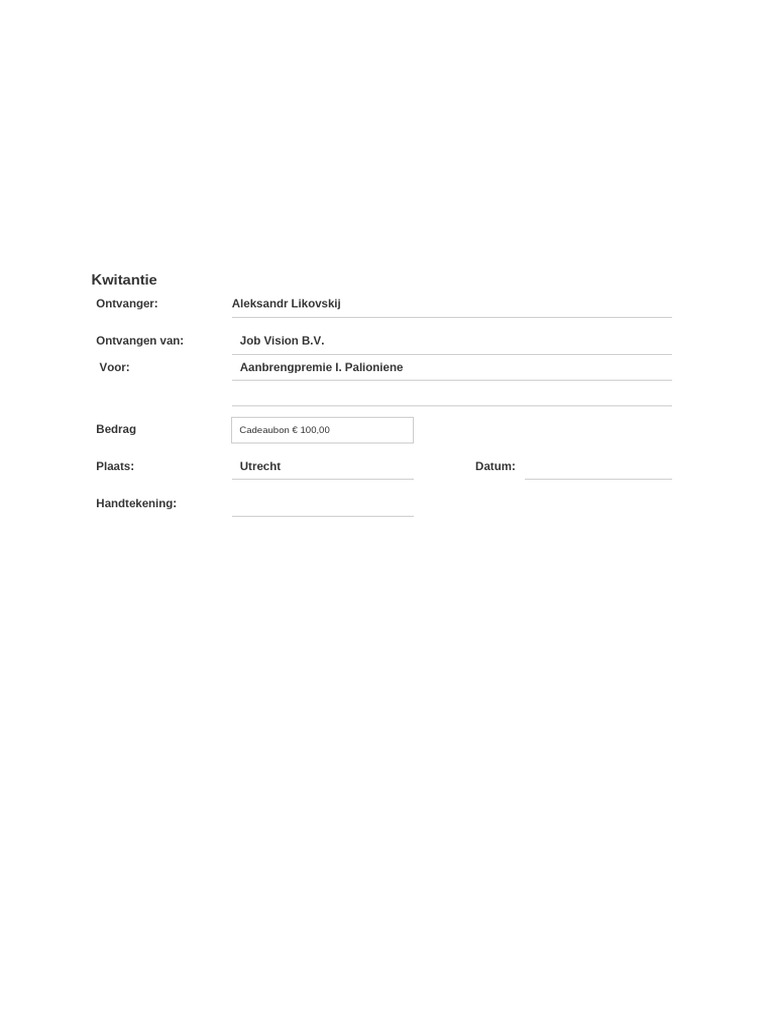 Kwitantie

Ontvanger: Aleksandr Likovskij

Ontvangen van: Job Vision B.V.

Voor: Aanbrengpremie I. Palioniene

Bedrag Cadeaubon € 100,00

Plaats: Utrecht Datum:

Handtekening: